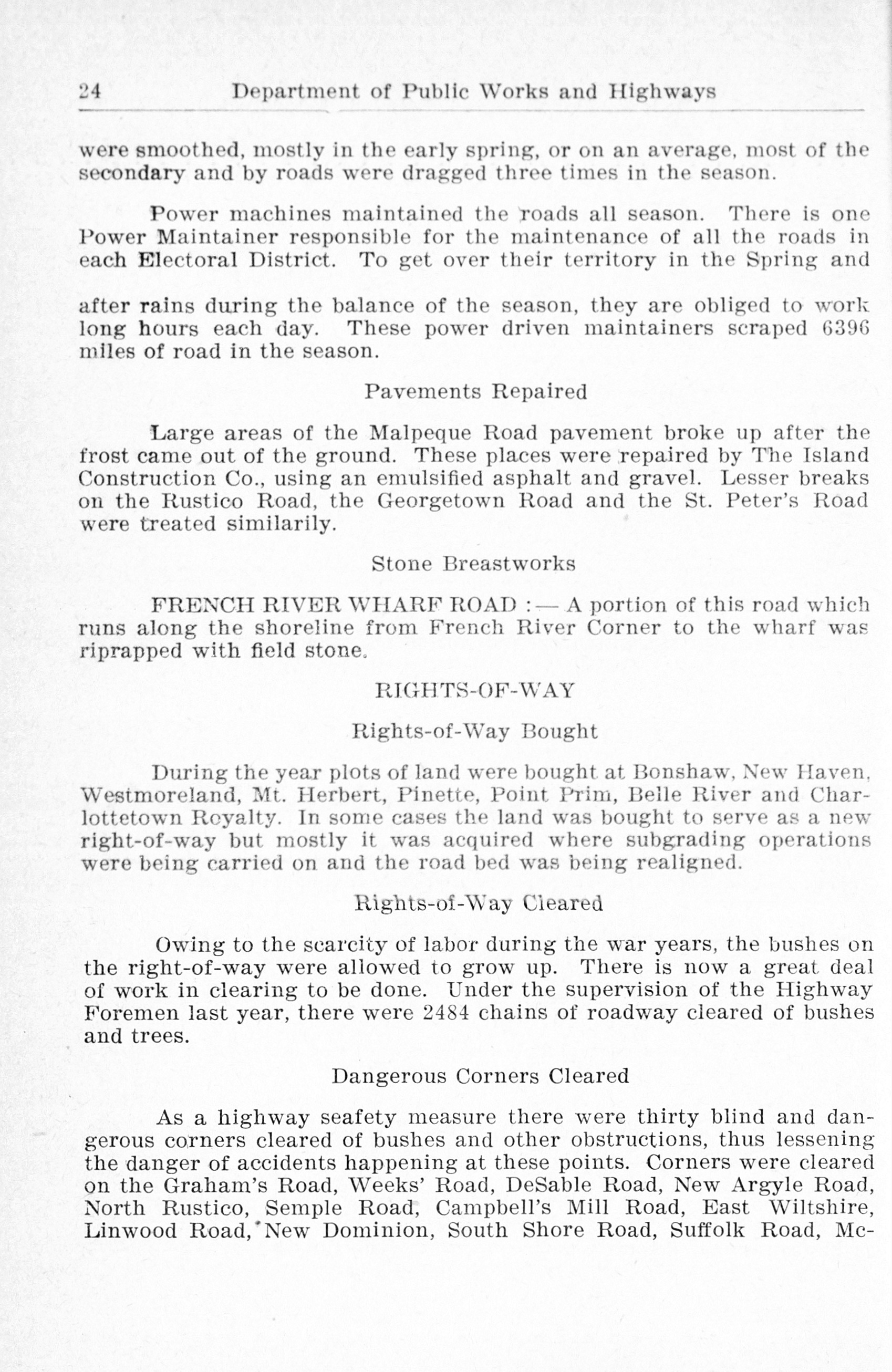 24 Department of Public Works and Highways

were smoothed, mostly in the early spring, or on an average, most of the secondary and by roads were dragged three times in the season.

Power machines maintained the roads all season. There is one Power Maintainer responsible for the maintenance of all the roads in each Electoral District. To get over their territory in the Spring and

after rains during the balance of the season, they are obliged to work long hours each day. These power driven maintainers scraped 6396 miles of road in the season.

Pavements Repaired

Large areas of the Malpeque Road pavement broke up after the frost came out of the ground. These places were repaired by The Island Construction Co., using an emulsified asphalt and gravel. Lesser breaks on the Rustico Road, the Georgetown Road and the St. Peter's Road were treated similarily.

Stone Breastworks

FRENCH RIVER WHARF ROAD :— A portion of this road which runs along the shoreline from French River Corner to the wharf was riprapped with field stone.

RIGHTS-OF-WAY

Rights-of-Way Bought

During the year plots of land were bought at Bonshaw, New Haven, Westmoreland, Mt. Herbert, Pinette, Point Prim, Belle River and Charlottetown Royalty. In some cases the land was bought to serve as a new right-of-way but mostly it was acquired where subgrading operations were being carried on and the road bed was being realigned.

Rights-of-Way Cleared

Owing to the scarcity of labor during the war years, the bushes on the right-of-way were allowed to grow up. There is now a great deal of work in clearing to be done. Under the supervision of the Highway Foremen last year, there were 2484 chains of roadway cleared of bushes and trees.

Dangerous Corners Cleared

As a highway seafety measure there were thirty blind and dangerous corners cleared of bushes and other obstructions, thus lessening the danger of accidents happening at these points. Corners were cleared on the Graham's Road, Weeks' Road, DeSable Road, New Argyle Road, North Rustico, Semple Road, Campbell's Mill Road, East Wiltshire, Linwood Road, New Dominion, South Shore Road, Suffolk Road, Mc-